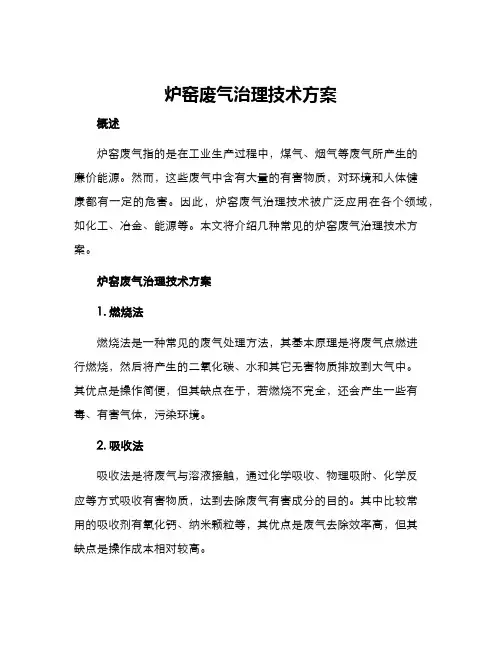 炉窑废气治理技术方案

概述

炉窑废气指的是在工业生产过程中，煤气、烟气等废气所产生的廉价能源。然而，这些废气中含有大量的有害物质，对环境和人体健康都有一定的危害。因此，炉窑废气治理技术被广泛应用在各个领域，如化工、冶金、能源等。本文将介绍几种常见的炉窑废气治理技术方案。

炉窑废气治理技术方案

1. 燃烧法

燃烧法是一种常见的废气处理方法，其基本原理是将废气点燃进行燃烧，然后将产生的二氧化碳、水和其它无害物质排放到大气中。其优点是操作简便，但其缺点在于，若燃烧不完全，还会产生一些有毒、有害气体，污染环境。

2. 吸收法

吸收法是将废气与溶液接触，通过化学吸收、物理吸附、化学反应等方式吸收有害物质，达到去除废气有害成分的目的。其中比较常用的吸收剂有氧化钙、纳米颗粒等，其优点是废气去除效率高，但其缺点是操作成本相对较高。